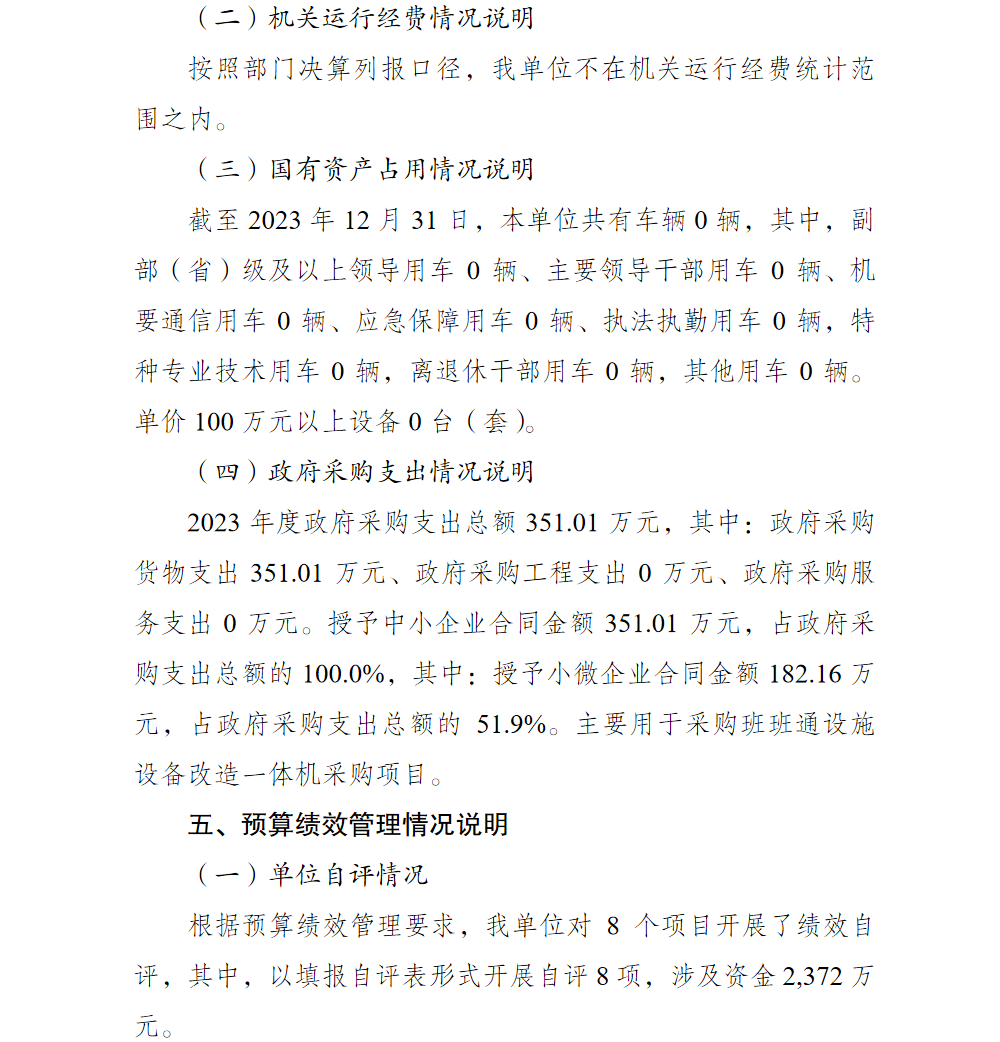 （二）机关运行经费情况说明

按照部门决算列报口径，我单位不在机关运行经费统计范围之内。

（三）国有资产占用情况说明

截至 2023 年 12 月 31 日，本单位共有车辆 0 辆，其中，副部（省）级及以上领导用车 0 辆、主要领导干部用车 0 辆、机要通信用车 0 辆、应急保障用车 0 辆、执法执勤用车 0 辆，特种专业技术用车 0 辆，离退休干部用车 0 辆，其他用车 0 辆。单价 100 万元以上设备 0 台（套）。

（四）政府采购支出情况说明

2023 年度政府采购支出总额 351.01 万元，其中：政府采购货物支出 351.01 万元、政府采购工程支出 0 万元、政府采购服务支出 0 万元。授予中小企业合同金额 351.01 万元，占政府采购支出总额的 100.0%，其中：授予小微企业合同金额 182.16 万元，占政府采购支出总额的 51.9%。主要用于采购班班通设施设备改造一体机采购项目。

五、预算绩效管理情况说明

（一）单位自评情况

根据预算绩效管理要求，我单位对 8 个项目开展了绩效自评，其中，以填报自评表形式开展自评 8 项，涉及资金 2,372 万元。